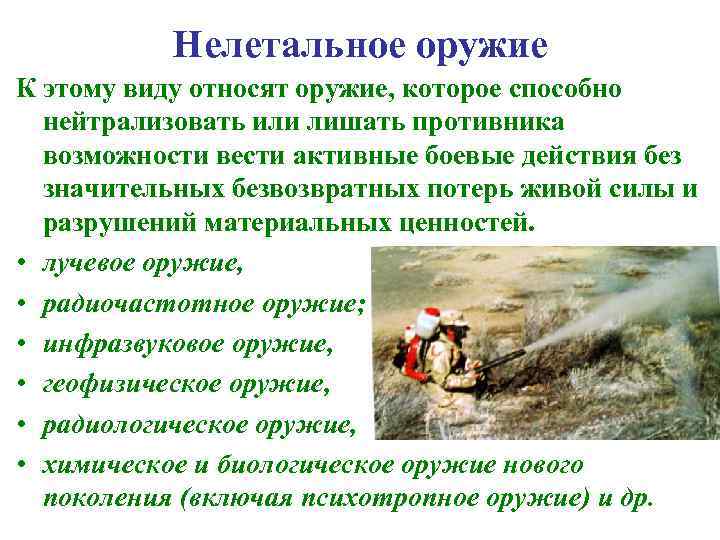 Нелетальное оружие

К этому виду относят оружие, которое способно нейтрализовать или лишать противника возможности вести активные боевые действия без значительных безвозвратных потерь живой силы и разрушений материальных ценностей.

• лучевое оружие,
• радиочастотное оружие;
• инфразвуковое оружие,
• геофизическое оружие,
• радиологическое оружие,
• химическое и биологическое оружие нового поколения (включая психотропное оружие) и др.